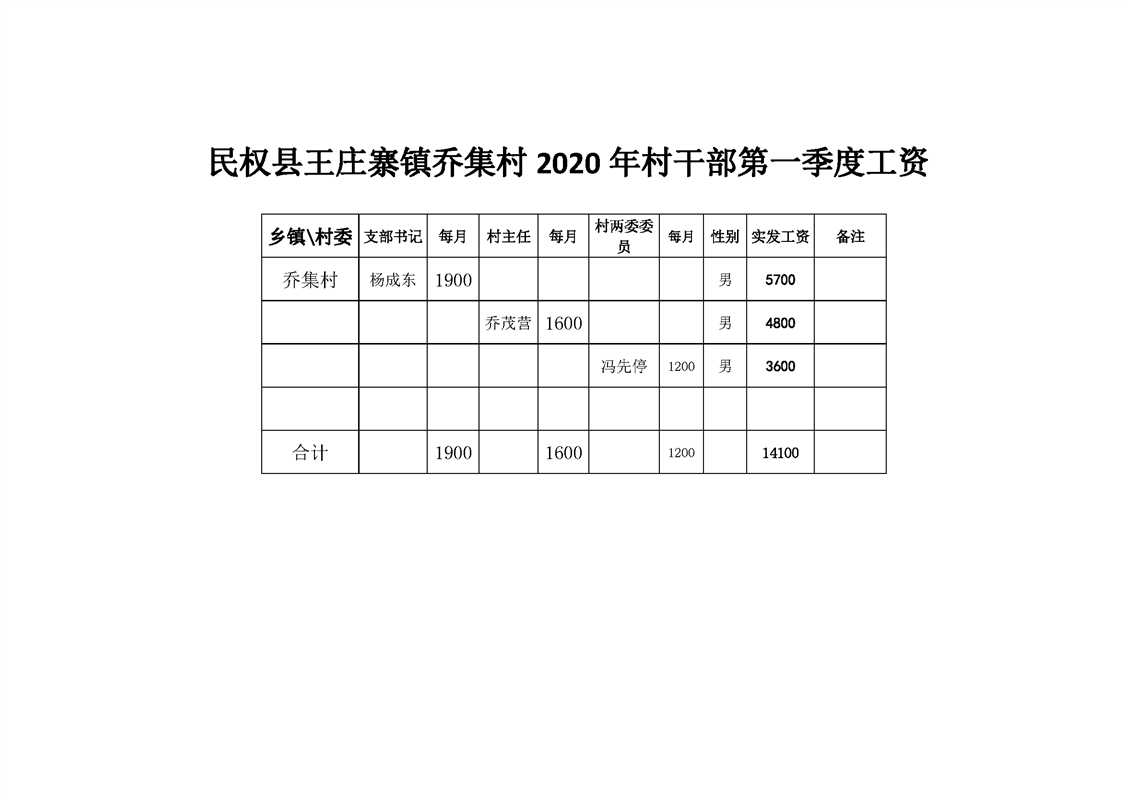 民权县王庄寨镇乔集村 2020 年村干部第一季度工资

| 乡镇\村委 | 支部书记 | 每月 | 村主任 | 每月 | 村两委委员 | 每月 | 性别 | 实发工资 | 备注 |
|---|---|---|---|---|---|---|---|---|---|
| 乔集村 | 杨成东 | 1900 | | | | | 男 | 5700 | |
| | | | 乔茂营 | 1600 | | | 男 | 4800 | |
| | | | | | 冯先停 | 1200 | 男 | 3600 | |
| | | | | | | | | | |
| 合计 | | 1900 | | 1600 | | 1200 | | 14100 | |